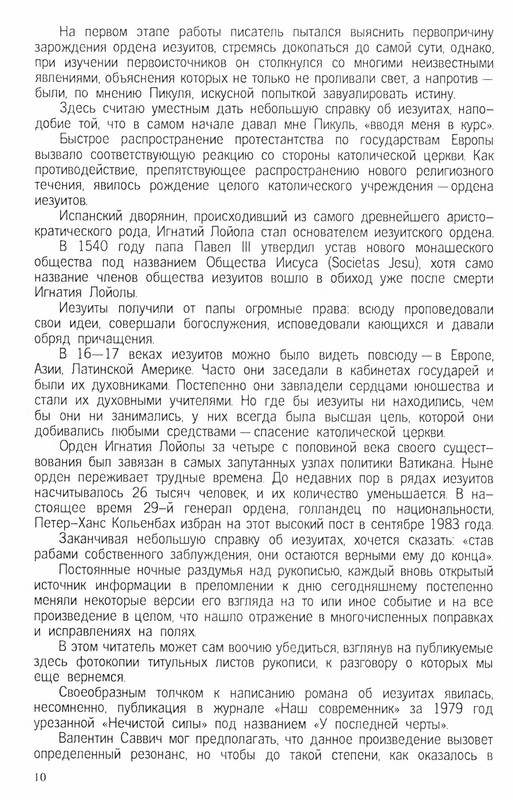 На первом этапе работы писатель пытался выяснить первопричину зарождения ордена иезуитов, стремясь докопаться до самой сути, однако, при изучении первоисточников он столкнулся со многими неизвестными явлениями, объяснения которых не только не проливали свет, а напротив — были, по мнению Пикуля, искусной попыткой завуалировать истину.

Здесь считаю уместным дать небольшую справку об иезуитах, наподобие той, что в самом начале давал мне Пикуль, «вводя меня в курс».

Быстрое распространение протестантства по государствам Европы вызвало соответствующую реакцию со стороны католической церкви. Как противодействие, препятствующее распространению нового религиозного течения, явилось рождение целого католического учреждения — ордена иезуитов.

Испанский дворянин, происходивший из самого древнейшего аристократического рода, Игнатий Лойола стал основателем иезуитского ордена. В 1540 году папа Павел III утвердил устав нового монашеского общества под названием Общества Иисуса (Societas Jesu), хотя само название членов общества иезуитов вошло в обиход уже после смерти Игнатия Лойолы.

Иезуиты получили от папы огромные права: всюду проповедовали свои идеи, совершали богослужения, исповедовали кающихся и давали обряд причащения.

В 16—17 веках иезуитов можно было видеть повсюду — в Европе, Азии, Латинской Америке. Часто они заседали в кабинетах государей и были их духовниками. Постепенно они завладели сердцами юношества и стали их духовными учителями. Но где бы иезуиты ни находились, чем бы они ни занимались, у них всегда была высшая цель, которой они добивались любыми средствами — спасение католической церкви.

Орден Игнатия Лойолы за четыре с половиной века своего существования был завязан в самых запутанных узлах политики Ватикана. Ныне орден переживает трудные времена. До недавних пор в рядах иезуитов насчитывалось 26 тысяч человек, и их количество уменьшается. В настоящее время 29-й генерал ордена, голландец по национальности, Петер-Ханс Кольенбах избран на этот высокий пост в сентябре 1983 года.

Заканчивая небольшую справку об иезуитах, хочется сказать: «став рабами собственного заблуждения, они остаются верными ему до конца».

Постоянные ночные раздумья над рукописью, каждый вновь открытый источник информации в преломлении к дню сегодняшнему постепенно меняли некоторые версии его взгляда на то или иное событие и на все произведение в целом, что нашло отражение в многочисленных поправках и исправлениях на полях.

В этом читатель может сам воочию убедиться, взглянув на публикуемые здесь фотокопии титульных листов рукописи, к разговору о которых мы еще вернемся.

Своеобразным толчком к написанию романа об иезуитах явилась, несомненно, публикация в журнале «Наш современник» за 1979 год урезанной «Нечистой силы» под названием «У последней черты».

Валентин Саввич мог предполагать, что данное произведение вызовет определенный резонанс, но чтобы до такой степени, как оказалось в

10